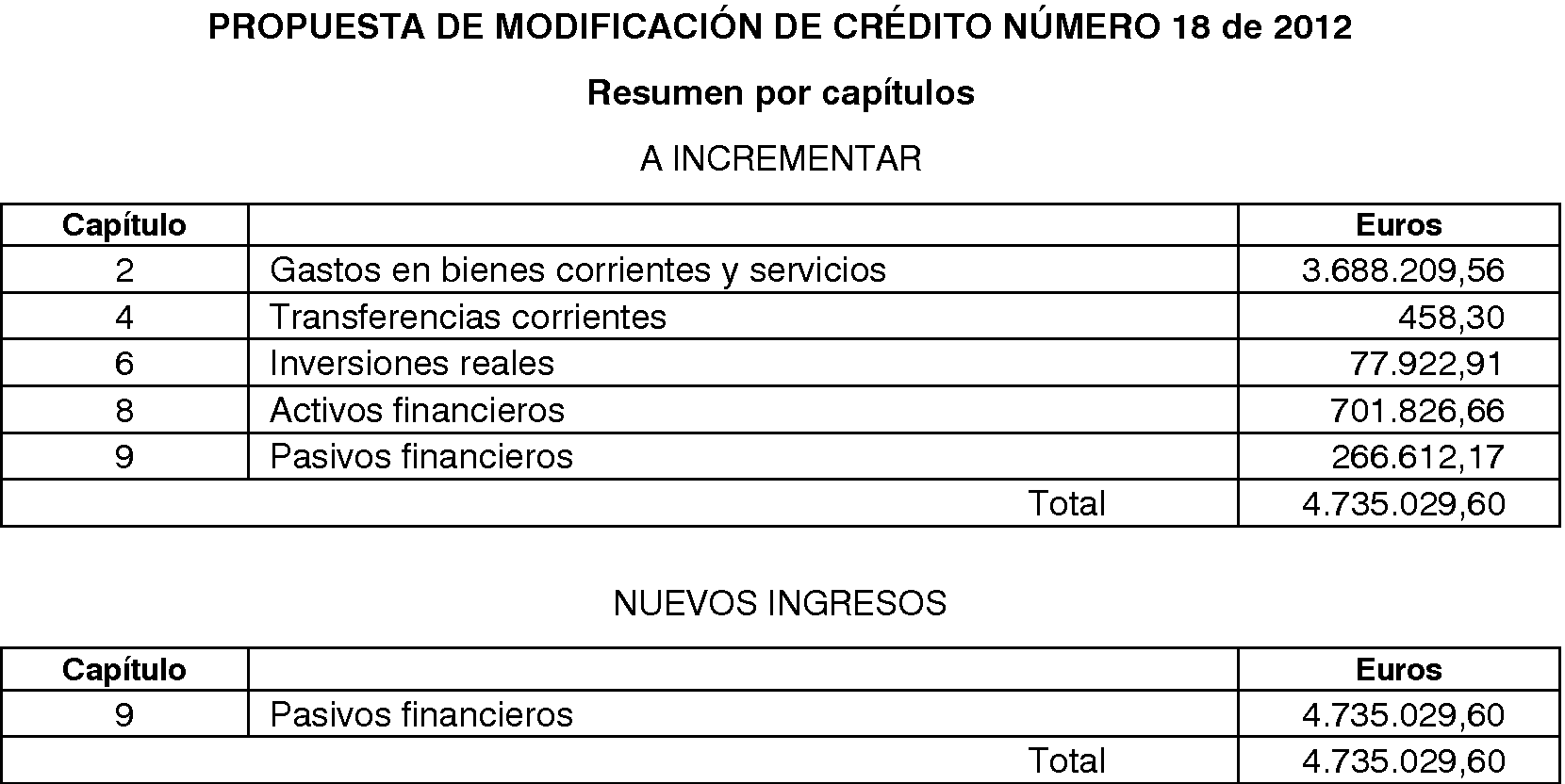 PROPUESTA DE MODIFICACIÓN DE CRÉDITO NÚMERO 18 de 2012

Resumen por capítulos

A INCREMENTAR

| Capítulo | | Euros |
|---|---|---|
| 2 | Gastos en bienes corrientes y servicios | 3.688.209,56 |
| 4 | Transferencias corrientes | 458,30 |
| 6 | Inversiones reales | 77.922,91 |
| 8 | Activos financieros | 701.826,66 |
| 9 | Pasivos financieros | 266.612,17 |
| | Total | 4.735.029,60 |

NUEVOS INGRESOS

| Capítulo | | Euros |
|---|---|---|
| 9 | Pasivos financieros | 4.735.029,60 |
| | Total | 4.735.029,60 |